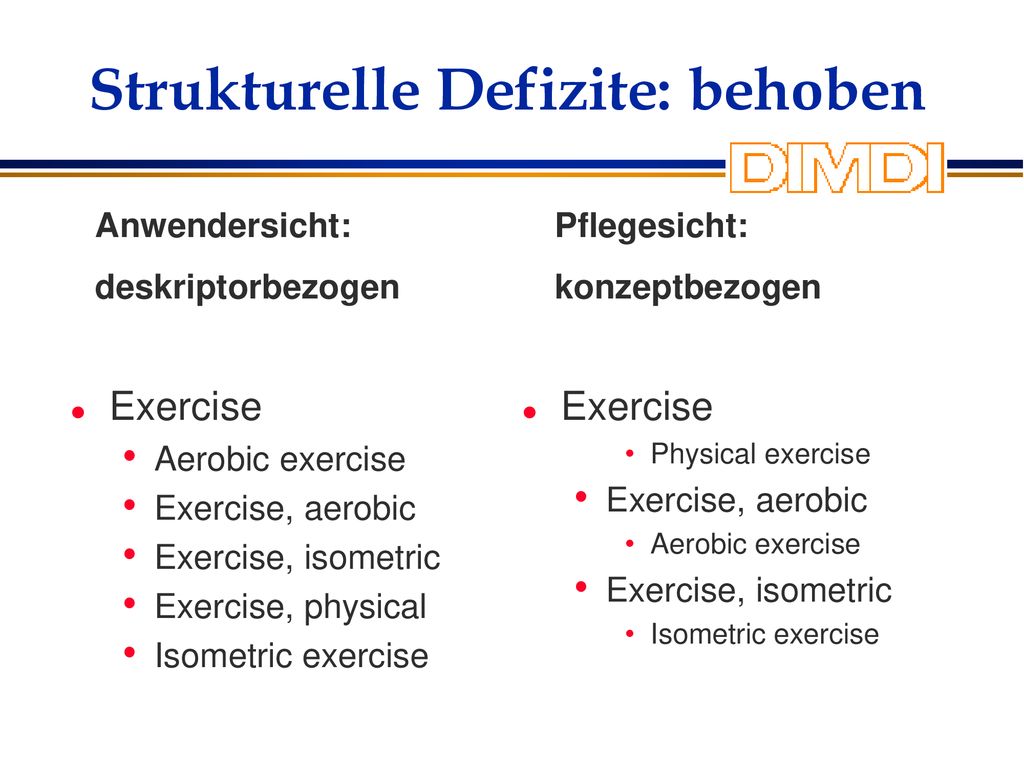 Strukturelle Defizite: behoben

DIMDI

Anwendersicht:

deskriptorbezogen

- Exercise
  - Aerobic exercise
  - Exercise, aerobic
  - Exercise, isometric
  - Exercise, physical
  - Isometric exercise

Pflegesicht:

konzeptbezogen

- Exercise
  - Physical exercise
  - Exercise, aerobic
    - Aerobic exercise
  - Exercise, isometric
    - Isometric exercise